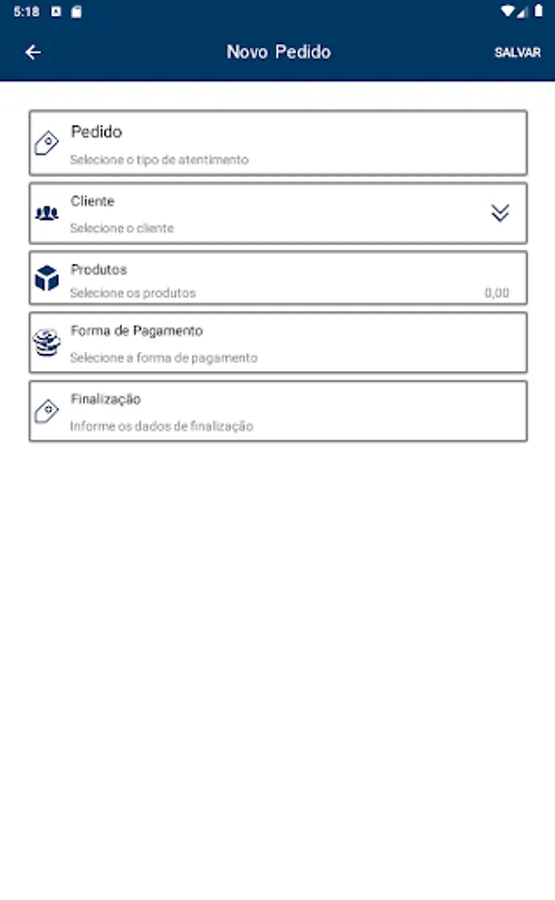 5:18

Novo Pedido

SALVAR

Pedido
Selecione o tipo de atentimento

Cliente
Selecione o cliente

Produtos
Selecione os produtos
0,00

Forma de Pagamento
Selecione a forma de pagamento

Finalização
Informe os dados de finalização